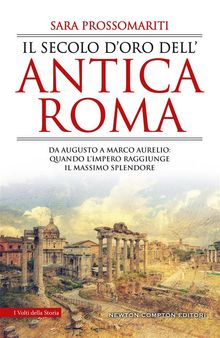 SARA PROSSOMARITI

IL SECOLO D'ORO DELL'
ANTICA
ROMA

DA AUGUSTO A MARCO AURELIO:
QUANDO L'IMPERO RAGGIUNGE
IL MASSIMO SPLENDORE

I Volti della Storia

NEWTON COMPTON EDITORI